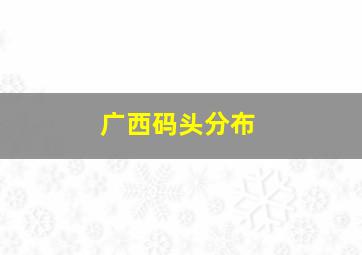 广西码头分布